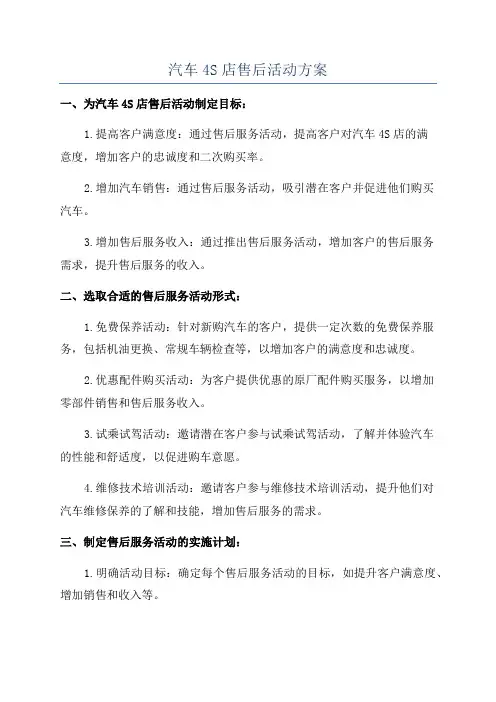 汽车 4S 店售后活动方案

一、为汽车 4S 店售后活动制定目标：

1.提高客户满意度：通过售后服务活动，提高客户对汽车 4S 店的满意度，增加客户的忠诚度和二次购买率。

2.增加汽车销售：通过售后服务活动，吸引潜在客户并促进他们购买汽车。

3.增加售后服务收入：通过推出售后服务活动，增加客户的售后服务需求，提升售后服务的收入。

二、选取合适的售后服务活动形式：

1.免费保养活动：针对新购汽车的客户，提供一定次数的免费保养服务，包括机油更换、常规车辆检查等，以增加客户的满意度和忠诚度。

2.优惠配件购买活动：为客户提供优惠的原厂配件购买服务，以增加零部件销售和售后服务收入。

3.试乘试驾活动：邀请潜在客户参与试乘试驾活动，了解并体验汽车的性能和舒适度，以促进购车意愿。

4.维修技术培训活动：邀请客户参与维修技术培训活动，提升他们对汽车维修保养的了解和技能，增加售后服务的需求。

三、制定售后服务活动的实施计划：

1.明确活动目标：确定每个售后服务活动的目标，如提升客户满意度、增加销售和收入等。